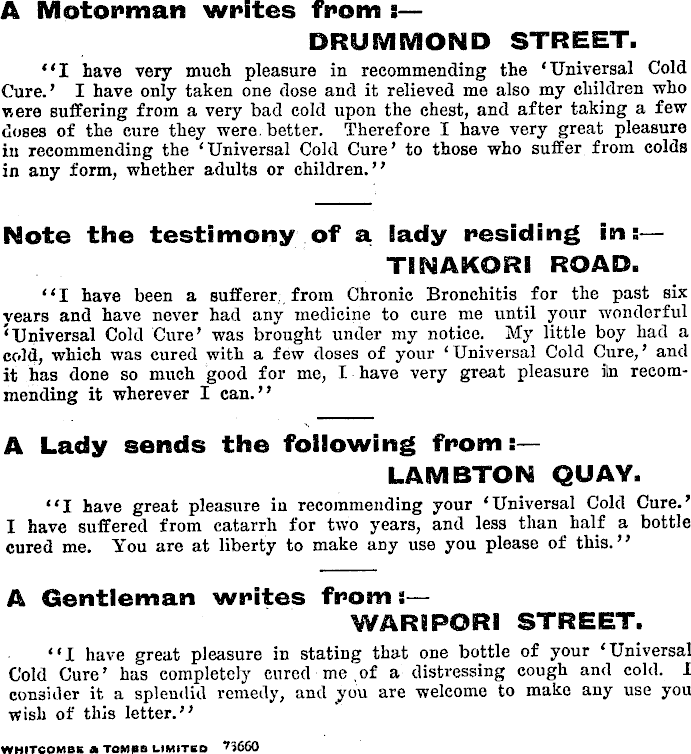 A Motorman writes from :—
DRUMMOND STREET.

"I have very much pleasure in recommending the 'Universal Cold Cure.' I have only taken one dose and it relieved me also my children who were suffering from a very bad cold upon the chest, and after taking a few doses of the cure they were better. Therefore I have very great pleasure in recommending the 'Universal Cold Cure' to those who suffer from colds in any form, whether adults or children."

Note the testimony of a lady residing in :—
TINAKORI ROAD.

"I have been a sufferer from Chronic Bronchitis for the past six years and have never had any medicine to cure me until your wonderful 'Universal Cold Cure' was brought under my notice. My little boy had a cold, which was cured with a few doses of your 'Universal Cold Cure,' and it has done so much good for me, I have very great pleasure in recommending it wherever I can."

A Lady sends the following from :—
LAMBTON QUAY.

"I have great pleasure in recommending your 'Universal Cold Cure.' I have suffered from catarrh for two years, and less than half a bottle cured me. You are at liberty to make any use you please of this."

A Gentleman writes from :—
WARIPORI STREET.

"I have great pleasure in stating that one bottle of your 'Universal Cold Cure' has completely cured me of a distressing cough and cold. I consider it a splendid remedy, and you are welcome to make any use you wish of this letter."

WHITCOMBE & TOMBS LIMITED 73660